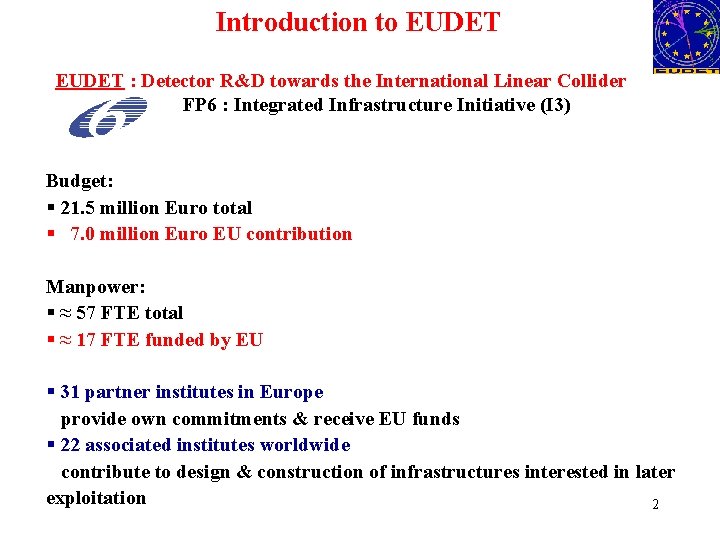 Introduction to EUDET

EUDET

EUDET : Detector R&D towards the International Linear Collider
FP6 : Integrated Infrastructure Initiative (I3)

Budget:
▪ 21.5 million Euro total
▪ 7.0 million Euro EU contribution

Manpower:
▪ ≈ 57 FTE total
▪ ≈ 17 FTE funded by EU

▪ 31 partner institutes in Europe
provide own commitments & receive EU funds
▪ 22 associated institutes worldwide
contribute to design & construction of infrastructures interested in later exploitation

2